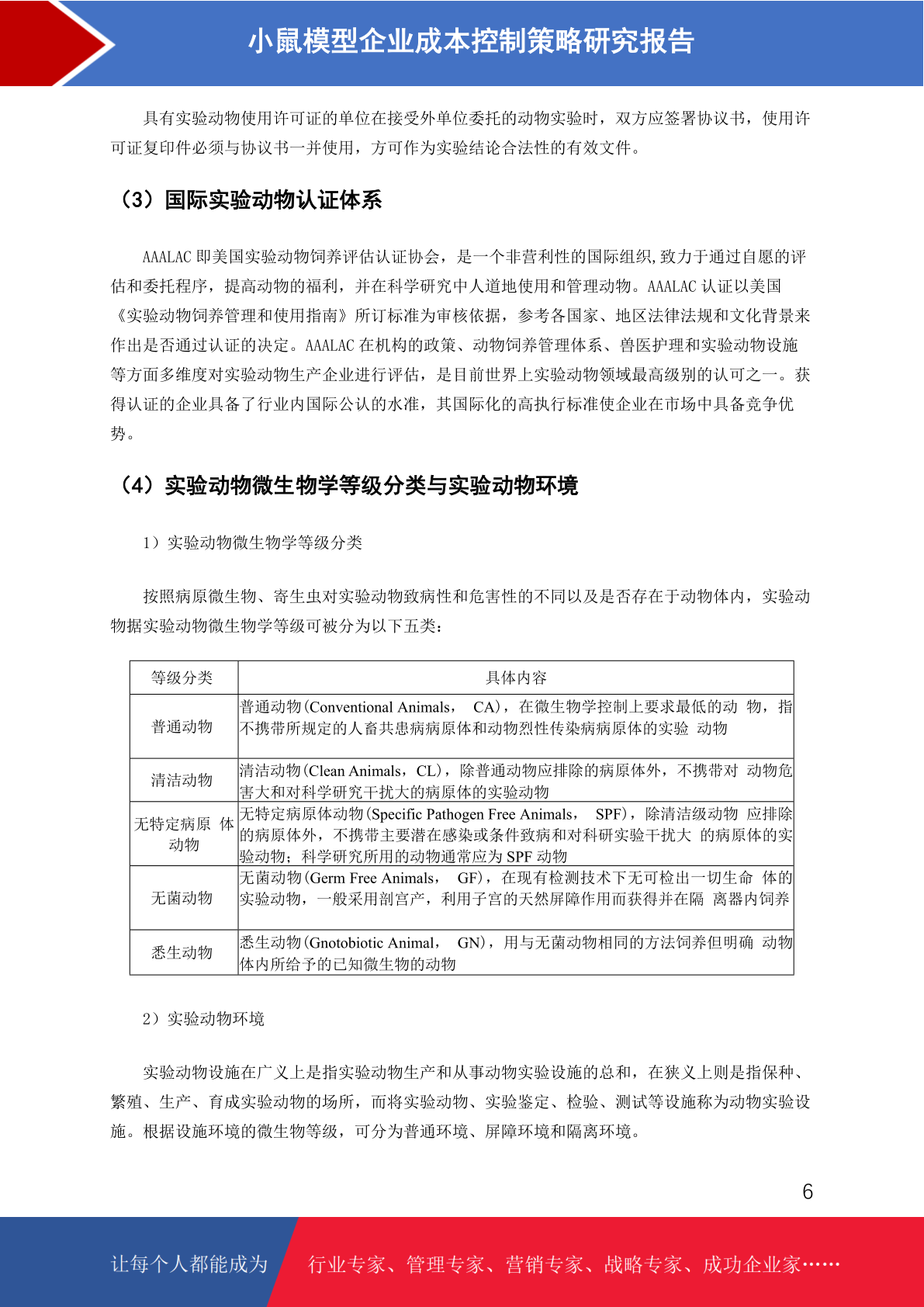 小鼠模型企业成本控制策略研究报告

具有实验动物使用许可证的单位在接受外单位委托的动物实验时，双方应签署协议书，使用许可证复印件必须与协议书一并使用，方可作为实验结论合法性的有效文件。

（3）国际实验动物认证体系

AAALAC 即美国实验动物饲养评估认证协会，是一个非营利性的国际组织,致力于通过自愿的评估和委托程序，提高动物的福利，并在科学研究中人道地使用和管理动物。AAALAC 认证以美国《实验动物饲养管理和使用指南》所订标准为审核依据，参考各国家、地区法律法规和文化背景来作出是否通过认证的决定。AAALAC 在机构的政策、动物饲养管理体系、兽医护理和实验动物设施等方面多维度对实验动物生产企业进行评估，是目前世界上实验动物领域最高级别的认可之一。获得认证的企业具备了行业内国际公认的水准，其国际化的高执行标准使企业在市场中具备竞争优势。

（4）实验动物微生物学等级分类与实验动物环境

1）实验动物微生物学等级分类

按照病原微生物、寄生虫对实验动物致病性和危害性的不同以及是否存在于动物体内，实验动物据实验动物微生物学等级可被分为以下五类：

| 等级分类 | 具体内容 |
|---|---|
| 普通动物 | 普通动物(Conventional Animals， CA)，在微生物学控制上要求最低的动 物，指不携带所规定的人畜共患病病原体和动物烈性传染病病原体的实验 动物 |
| 清洁动物 | 清洁动物(Clean Animals，CL)，除普通动物应排除的病原体外，不携带对 动物危害大和对科学研究干扰大的病原体的实验动物 |
| 无特定病原 体动物 | 无特定病原体动物(Specific Pathogen Free Animals， SPF)，除清洁级动物 应排除的病原体外，不携带主要潜在感染或条件致病和对科研实验干扰大 的病原体的实验动物；科学研究所用的动物通常应为 SPF 动物 |
| 无菌动物 | 无菌动物(Germ Free Animals， GF)，在现有检测技术下无可检出一切生命 体的实验动物，一般采用剖宫产，利用子宫的天然屏障作用而获得并在隔 离器内饲养 |
| 悉生动物 | 悉生动物(Gnotobiotic Animal， GN)，用与无菌动物相同的方法饲养但明确 动物体内所给予的已知微生物的动物 |

2）实验动物环境

实验动物设施在广义上是指实验动物生产和从事动物实验设施的总和，在狭义上则是指保种、繁殖、生产、育成实验动物的场所，而将实验动物、实验鉴定、检验、测试等设施称为动物实验设施。根据设施环境的微生物等级，可分为普通环境、屏障环境和隔离环境。

6

让每个人都能成为 行业专家、管理专家、营销专家、战略专家、成功企业家……